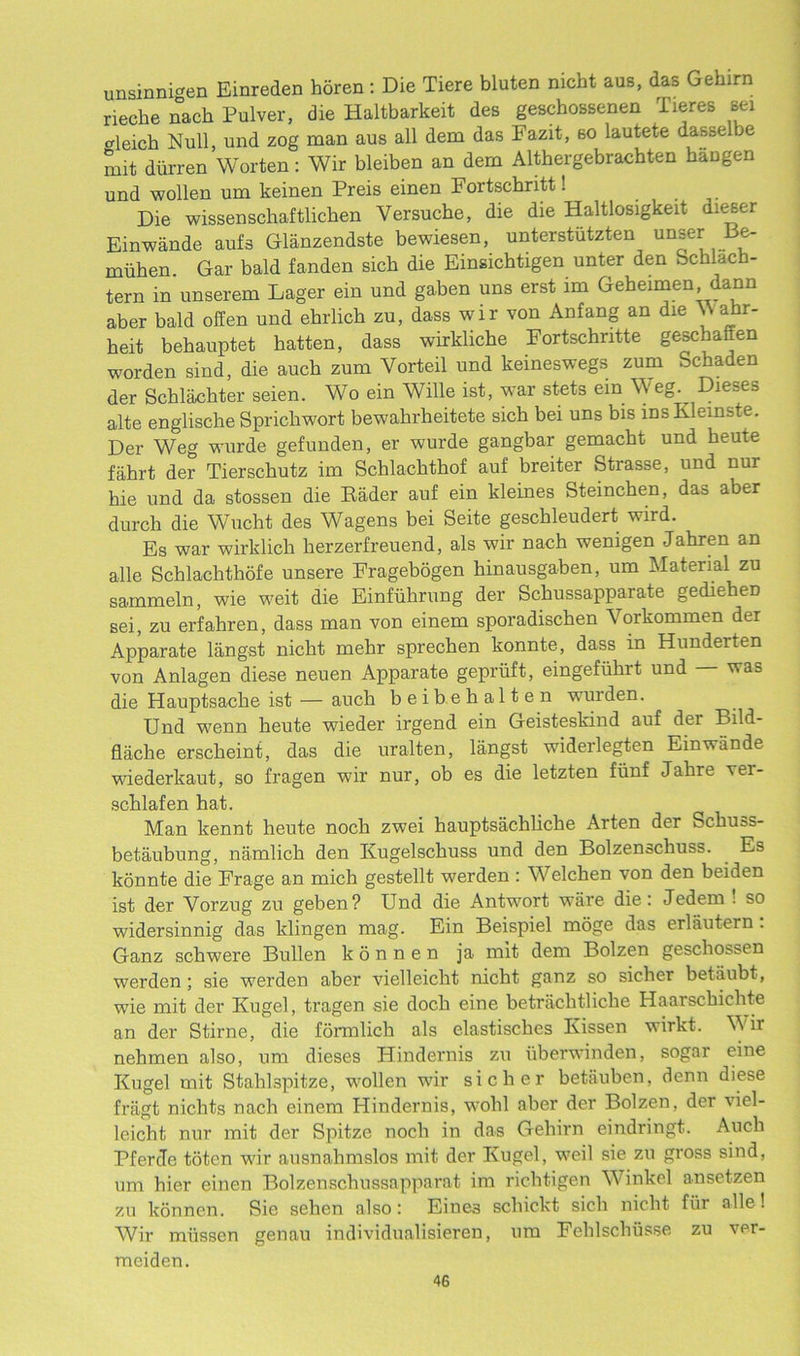 unsinnigen Einreden hören: Die Tiere bluten nicht aus, das Gehirn rieche nach Pulver, die Haltbarkeit des geschossenen Tieres sei gleich Null, und zog man aus all dem das Fazit, so lautete dasselbe mit dürren Worten: Wir bleiben an dem Althergebrachten hängen und wollen um keinen Preis einen Fortschritt!

Die wissenschaftlichen Versuche, die die Haltlosigkeit dieser Einwände aufs Glänzendste bewiesen, unterstützten unser Bemühen. Gar bald fanden sich die Einsichtigen unter den Schlächtern in unserem Lager ein und gaben uns erst im Geheimen, dann aber bald offen und ehrlich zu, dass wir von Anfang an die Wahrheit behauptet hatten, dass wirkliche Fortschritte geschaffen worden sind, die auch zum Vorteil und keineswegs zum Schaden der Schlächter seien. Wo ein Wille ist, war stets ein Weg. Dieses alte englische Sprichwort bewahrheitete sich bei uns bis ins Kleinste. Der Weg wurde gefunden, er wurde gangbar gemacht und heute fährt der Tierschutz im Schlachthof auf breiter Strasse, und nur hie und da stossen die Räder auf ein kleines Steinchen, das aber durch die Wucht des Wagens bei Seite geschleudert wird.

Es war wirklich herzerfreuend, als wir nach wenigen Jahren an alle Schlachthöfe unsere Fragebögen hinausgaben, um Material zu sammeln, wie weit die Einführung der Schussapparate gediehen sei, zu erfahren, dass man von einem sporadischen Vorkommen der Apparate längst nicht mehr sprechen konnte, dass in Hunderten von Anlagen diese neuen Apparate geprüft, eingeführt und — was die Hauptsache ist — auch beibehalten wurden.

Und wenn heute wieder irgend ein Geisteskind auf der Bildfläche erscheint, das die uralten, längst widerlegten Einwände wiederkaut, so fragen wir nur, ob es die letzten fünf Jahre verschlafen hat.

Man kennt heute noch zwei hauptsächliche Arten der Schussbetäubung, nämlich den Kugelschuss und den Bolzenschuss. Es könnte die Frage an mich gestellt werden: Welchen von den beiden ist der Vorzug zu geben? Und die Antwort wäre die: Jedem! so widersinnig das klingen mag. Ein Beispiel möge das erläutern: Ganz schwere Bullen können ja mit dem Bolzen geschossen werden; sie werden aber vielleicht nicht ganz so sicher betäubt, wie mit der Kugel, tragen sie doch eine beträchtliche Haarschichte an der Stirne, die förmlich als elastisches Kissen wirkt. Wir nehmen also, um dieses Hindernis zu überwinden, sogar eine Kugel mit Stahlspitze, wollen wir sicher betäuben, denn diese frägt nichts nach einem Hindernis, wohl aber der Bolzen, der vielleicht nur mit der Spitze noch in das Gehirn eindringt. Auch Pferde töten wir ausnahmslos mit der Kugel, weil sie zu gross sind, um hier einen Bolzenschussapparat im richtigen Winkel ansetzen zu können. Sie sehen also: Eines schickt sich nicht für alle! Wir müssen genau individualisieren, um Fehlschüsse zu vermeiden.

46